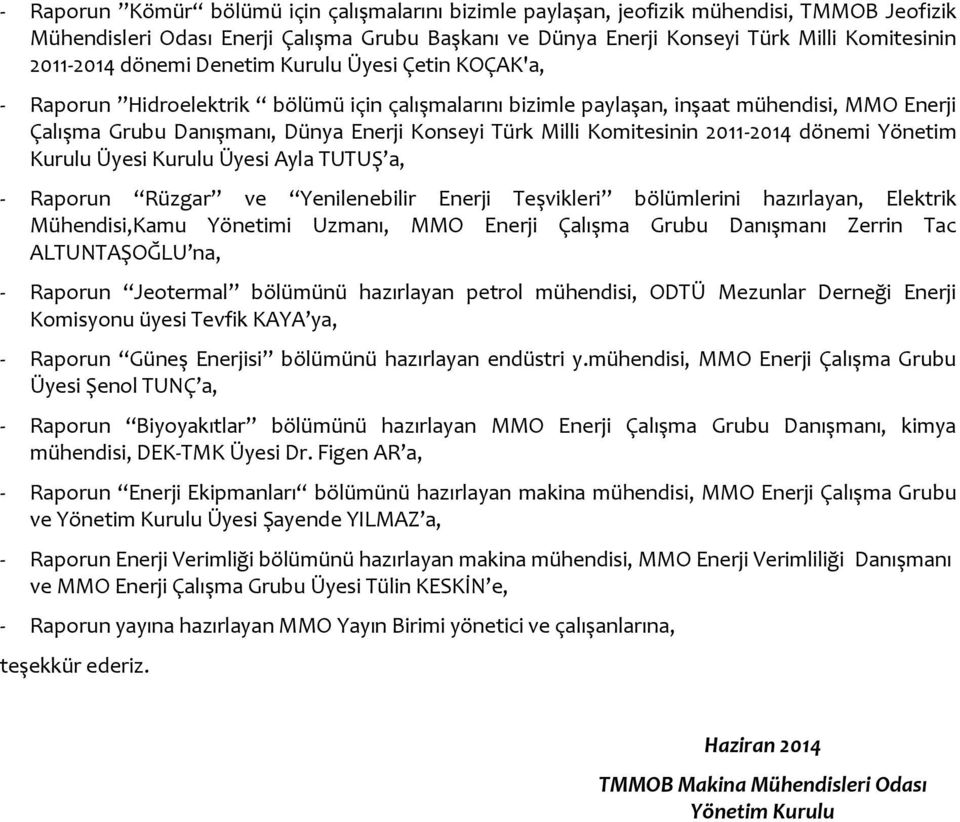 - Raporun ”Kömür“ bölümü için çalışmalarını bizimle paylaşan, jeofizik mühendisi, TMMOB Jeofizik Mühendisleri Odası Enerji Çalışma Grubu Başkanı ve Dünya Enerji Konseyi Türk Milli Komitesinin 2011-2014 dönemi Denetim Kurulu Üyesi Çetin KOÇAK'a,

- Raporun ”Hidroelektrik “ bölümü için çalışmalarını bizimle paylaşan, inşaat mühendisi, MMO Enerji Çalışma Grubu Danışmanı, Dünya Enerji Konseyi Türk Milli Komitesinin 2011-2014 dönemi Yönetim Kurulu Üyesi Kurulu Üyesi Ayla TUTUŞ’a,

- Raporun “Rüzgar” ve “Yenilenebilir Enerji Teşvikleri” bölümlerini hazırlayan, Elektrik Mühendisi,Kamu Yönetimi Uzmanı, MMO Enerji Çalışma Grubu Danışmanı Zerrin Tac ALTUNTAŞOĞLU’na,

- Raporun “Jeotermal” bölümünü hazırlayan petrol mühendisi, ODTÜ Mezunlar Derneği Enerji Komisyonu üyesi Tevfik KAYA’ya,

- Raporun “Güneş Enerjisi” bölümünü hazırlayan endüstri y.mühendisi, MMO Enerji Çalışma Grubu Üyesi Şenol TUNÇ’a,

- Raporun “Biyoyakıtlar” bölümünü hazırlayan MMO Enerji Çalışma Grubu Danışmanı, kimya mühendisi, DEK-TMK Üyesi Dr. Figen AR’a,

- Raporun “Enerji Ekipmanları“ bölümünü hazırlayan makina mühendisi, MMO Enerji Çalışma Grubu ve Yönetim Kurulu Üyesi Şayende YILMAZ’a,

- Raporun Enerji Verimliği bölümünü hazırlayan makina mühendisi, MMO Enerji Verimliliği Danışmanı ve MMO Enerji Çalışma Grubu Üyesi Tülin KESKİN’e,

- Raporun yayına hazırlayan MMO Yayın Birimi yönetici ve çalışanlarına,

teşekkür ederiz.

Haziran 2014

TMMOB Makina Mühendisleri Odası
Yönetim Kurulu